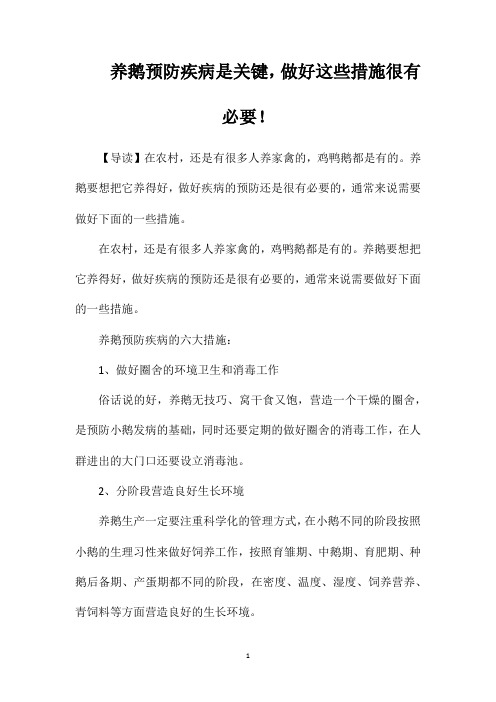 养鹅预防疾病是关键，做好这些措施很有必要！

【导读】在农村，还是有很多人养家禽的，鸡鸭鹅都是有的。养鹅要想把它养得好，做好疾病的预防还是很有必要的，通常来说需要做好下面的一些措施。

在农村，还是有很多人养家禽的，鸡鸭鹅都是有的。养鹅要想把它养得好，做好疾病的预防还是很有必要的，通常来说需要做好下面的一些措施。

养鹅预防疾病的六大措施：

1、做好圈舍的环境卫生和消毒工作

俗话说的好，养鹅无技巧、窝干食又饱，营造一个干燥的圈舍，是预防小鹅发病的基础，同时还要定期的做好圈舍的消毒工作，在人群进出的大门口还要设立消毒池。

2、分阶段营造良好生长环境

养鹅生产一定要注重科学化的管理方式，在小鹅不同的阶段按照小鹅的生理习性来做好饲养工作，按照育雏期、中鹅期、育肥期、种鹅后备期、产蛋期都不同的阶段，在密度、温度、湿度、饲养营养、青饲料等方面营造良好的生长环境。

1